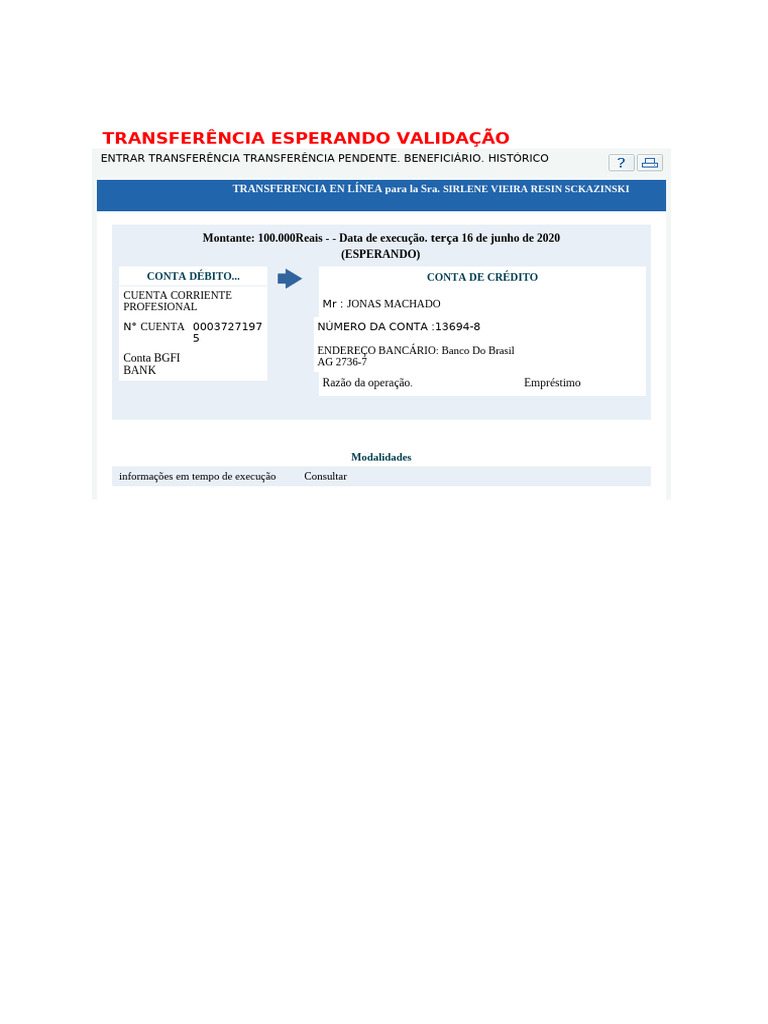 TRANSFERÊNCIA ESPERANDO VALIDAÇÃO

ENTRAR TRANSFERÊNCIA TRANSFERÊNCIA PENDENTE. BENEFICIÁRIO. HISTÓRICO

?

TRANSFERENCIA EN LÍNEA para la Sra. SIRLENE VIEIRA RESIN SCKAZINSKI

Montante: 100.000Reais - - Data de execução. terça 16 de junho de 2020 (ESPERANDO)

CONTA DÉBITO...

CUENTA CORRIENTE PROFESIONAL

N° CUENTA 00037271975

Conta BGFI BANK

CONTA DE CRÉDITO

Mr : JONAS MACHADO

NÚMERO DA CONTA :13694-8

ENDEREÇO BANCÁRIO: Banco Do Brasil AG 2736-7

Razão da operação. Empréstimo

Modalidades

informações em tempo de execução Consultar